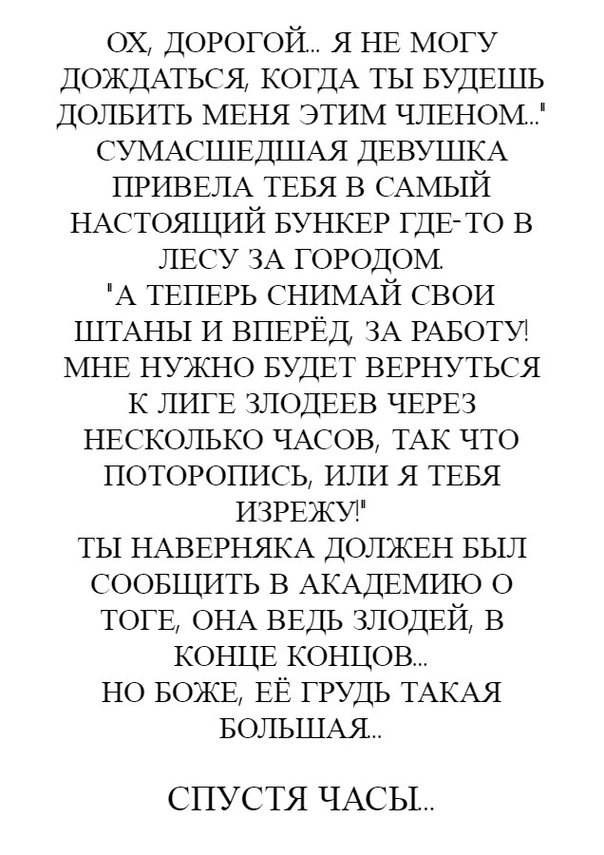 ОХ, ДОРОГОЙ... Я НЕ МОГУ ДОЖДАТЬСЯ, КОГДА ТЫ БУДЕШЬ ДОЛБИТЬ МЕНЯ ЭТИМ ЧЛЕНОМ..."
СУМАСШЕДШАЯ ДЕВУШКА ПРИВЕЛА ТЕБЯ В САМЫЙ НАСТОЯЩИЙ БУНКЕР ГДЕ-ТО В ЛЕСУ ЗА ГОРОДОМ.
"А ТЕПЕРЬ СНИМАЙ СВОИ ШТАНЫ И ВПЕРЁД, ЗА РАБОТУ! МНЕ НУЖНО БУДЕТ ВЕРНУТЬСЯ К ЛИГЕ ЗЛОДЕЕВ ЧЕРЕЗ НЕСКОЛЬКО ЧАСОВ, ТАК ЧТО ПОТОРОПИСЬ, ИЛИ Я ТЕБЯ ИЗРЕЖУ!"
ТЫ НАВЕРНЯКА ДОЛЖЕН БЫЛ СООБЩИТЬ В АКАДЕМИЮ О ТОГЕ, ОНА ВЕДЬ ЗЛОДЕЙ, В КОНЦЕ КОНЦОВ...
НО БОЖЕ, ЕЁ ГРУДЬ ТАКАЯ БОЛЬШАЯ...

СПУСТЯ ЧАСЫ...